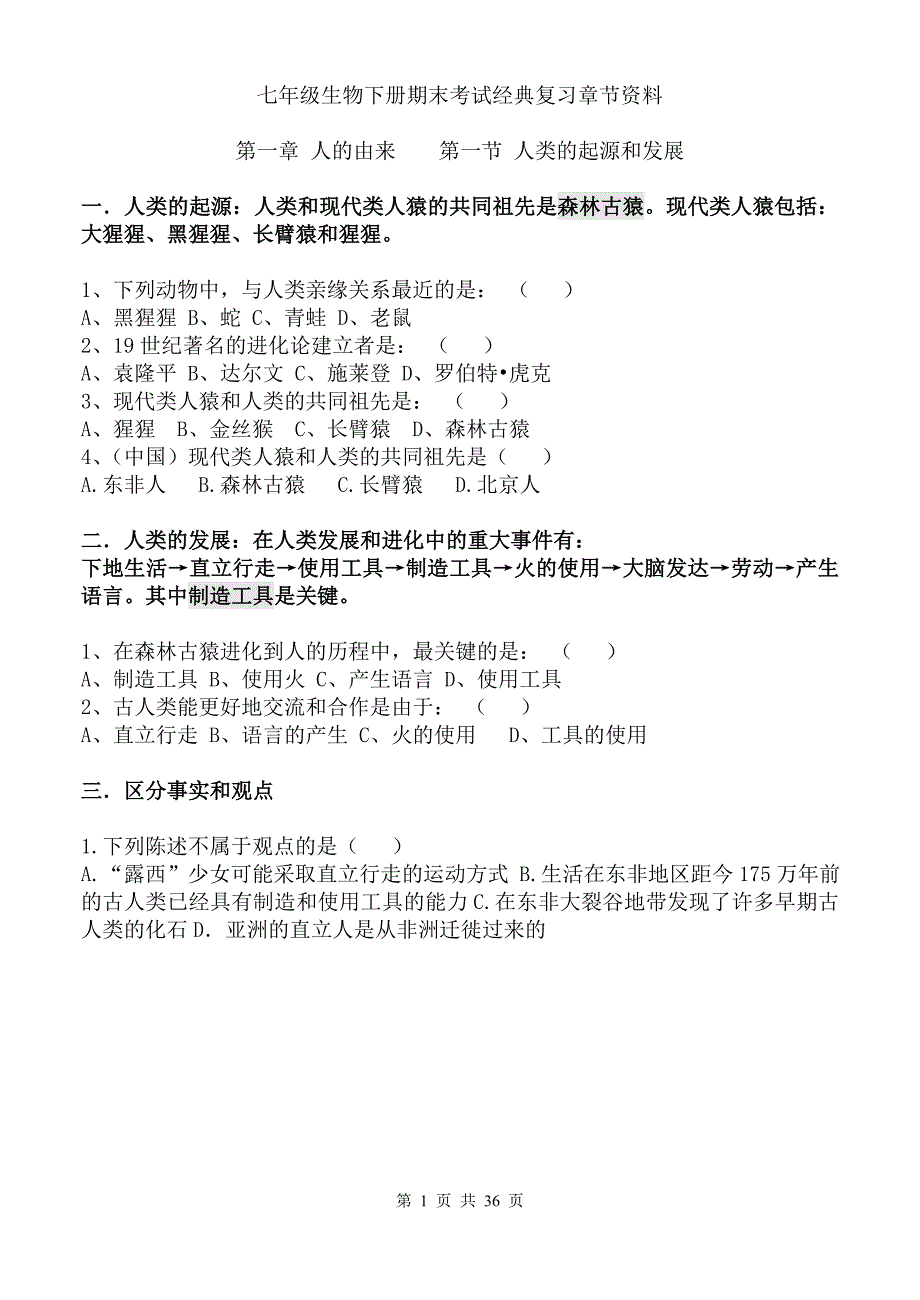 七年级生物下册期末考试经典复习章节资料

第一章 人的由来　　第一节 人类的起源和发展

一．人类的起源：人类和现代类人猿的共同祖先是森林古猿。现代类人猿包括：大猩猩、黑猩猩、长臂猿和猩猩。

1、下列动物中，与人类亲缘关系最近的是：（　　）
A、黑猩猩 B、蛇 C、青蛙 D、老鼠
2、19 世纪著名的进化论建立者是：（　　）
A、袁隆平 B、达尔文 C、施莱登 D、罗伯特•虎克
3、现代类人猿和人类的共同祖先是：（　　）
A、猩猩　B、金丝猴　C、长臂猿　D、森林古猿
4、(中国）现代类人猿和人类的共同祖先是（　　）
A.东非人　B.森林古猿　C.长臂猿　D.北京人

二．人类的发展：在人类发展和进化中的重大事件有：
下地生活→直立行走→使用工具→制造工具→火的使用→大脑发达→劳动→产生语言。其中制造工具是关键。

1、在森林古猿进化到人的历程中，最关键的是：（　　）
A、制造工具 B、使用火 C、产生语言 D、使用工具
2、古人类能更好地交流和合作是由于：（　　）
A、直立行走 B、语言的产生 C、火的使用　D、工具的使用

三．区分事实和观点

1.下列陈述不属于观点的是（　　）
A.“露西”少女可能采取直立行走的运动方式 B.生活在东非地区距今 175 万年前的古人类已经具有制造和使用工具的能力 C.在东非大裂谷地带发现了许多早期古人类的化石 D．亚洲的直立人是从非洲迁徙过来的

第 1 页 共 36 页